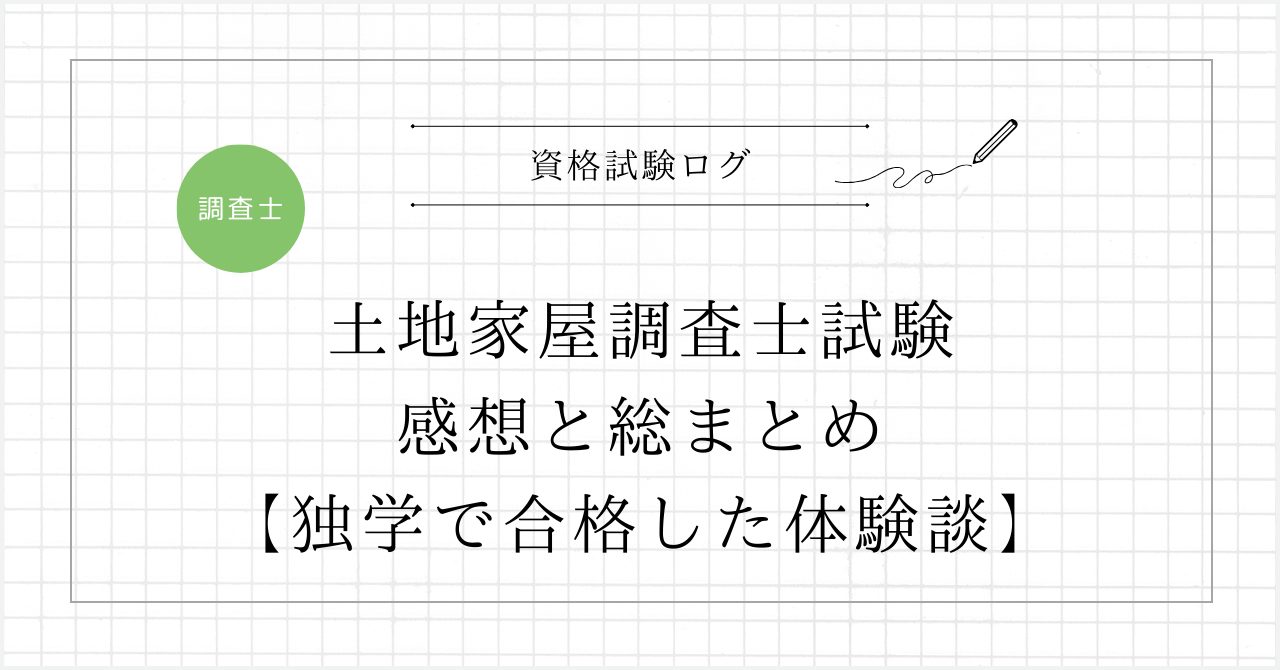 調査士

資格試験ログ

土地家屋調査士試験
感想と総まとめ
【独学で合格した体験談】